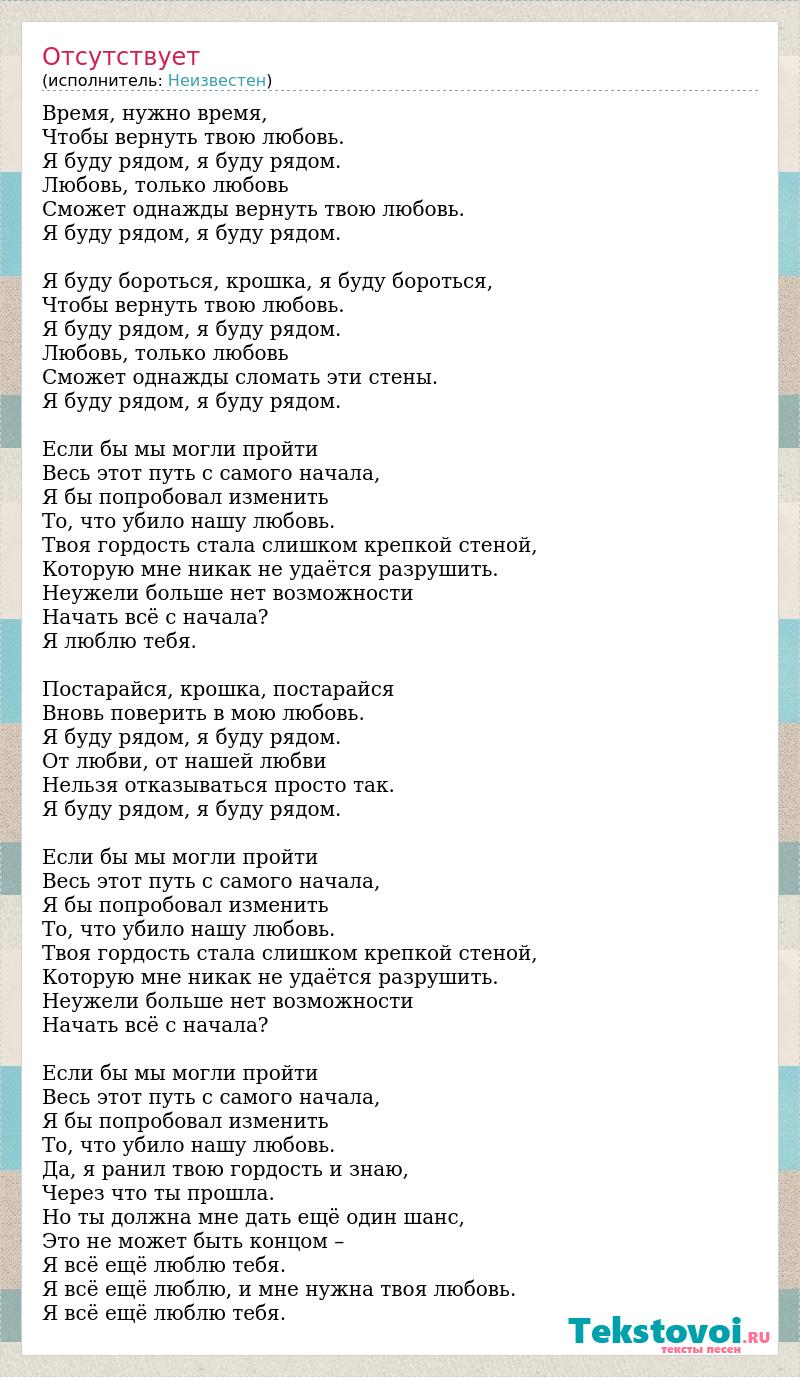 Отсутствует
(исполнитель: Неизвестен)

Время, нужно время,
Чтобы вернуть твою любовь.
Я буду рядом, я буду рядом.
Любовь, только любовь
Сможет однажды вернуть твою любовь.
Я буду рядом, я буду рядом.

Я буду бороться, крошка, я буду бороться,
Чтобы вернуть твою любовь.
Я буду рядом, я буду рядом.
Любовь, только любовь
Сможет однажды сломать эти стены.
Я буду рядом, я буду рядом.

Если бы мы могли пройти
Весь этот путь с самого начала,
Я бы попробовал изменить
То, что убило нашу любовь.
Твоя гордость стала слишком крепкой стеной,
Которую мне никак не удаётся разрушить.
Неужели больше нет возможности
Начать всё с начала?
Я люблю тебя.

Постарайся, крошка, постарайся
Вновь поверить в мою любовь.
Я буду рядом, я буду рядом.
От любви, от нашей любви
Нельзя отказываться просто так.
Я буду рядом, я буду рядом.

Если бы мы могли пройти
Весь этот путь с самого начала,
Я бы попробовал изменить
То, что убило нашу любовь.
Твоя гордость стала слишком крепкой стеной,
Которую мне никак не удаётся разрушить.
Неужели больше нет возможности
Начать всё с начала?

Если бы мы могли пройти
Весь этот путь с самого начала,
Я бы попробовал изменить
То, что убило нашу любовь.
Да, я ранил твою гордость и знаю,
Через что ты прошла.
Но ты должна мне дать ещё один шанс,
Это не может быть концом –
Я всё ещё люблю тебя.
Я всё ещё люблю, и мне нужна твоя любовь.
Я всё ещё люблю тебя.

Tekstovoi.RU
тексты песен